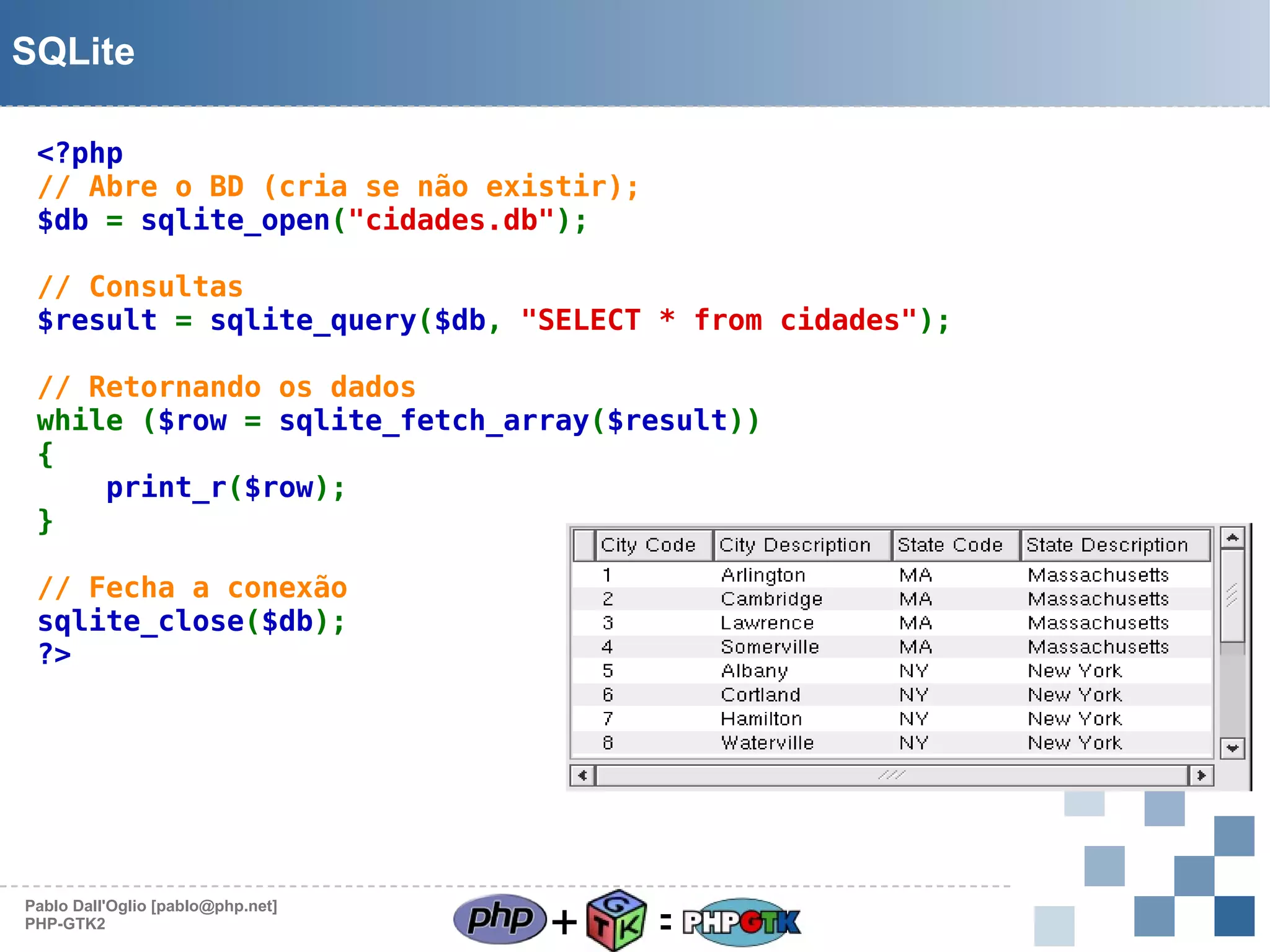 SQLite

<?php
// Abre o BD (cria se não existir);
$db = sqlite_open("cidades.db");

// Consultas
$result = sqlite_query($db, "SELECT * from cidades");

// Retornando os dados
while ($row = sqlite_fetch_array($result))
{
    print_r($row);
}

// Fecha a conexão
sqlite_close($db);
?>

| City Code | City Description | State Code | State Description |
|---|---|---|---|
| 1 | Arlington | MA | Massachusetts |
| 2 | Cambridge | MA | Massachusetts |
| 3 | Lawrence | MA | Massachusetts |
| 4 | Somerville | MA | Massachusetts |
| 5 | Albany | NY | New York |
| 6 | Cortland | NY | New York |
| 7 | Hamilton | NY | New York |
| 8 | Waterville | NY | New York |

Pablo Dall'Oglio [pablo@php.net]
PHP-GTK2

php + GTK = PHPGTK